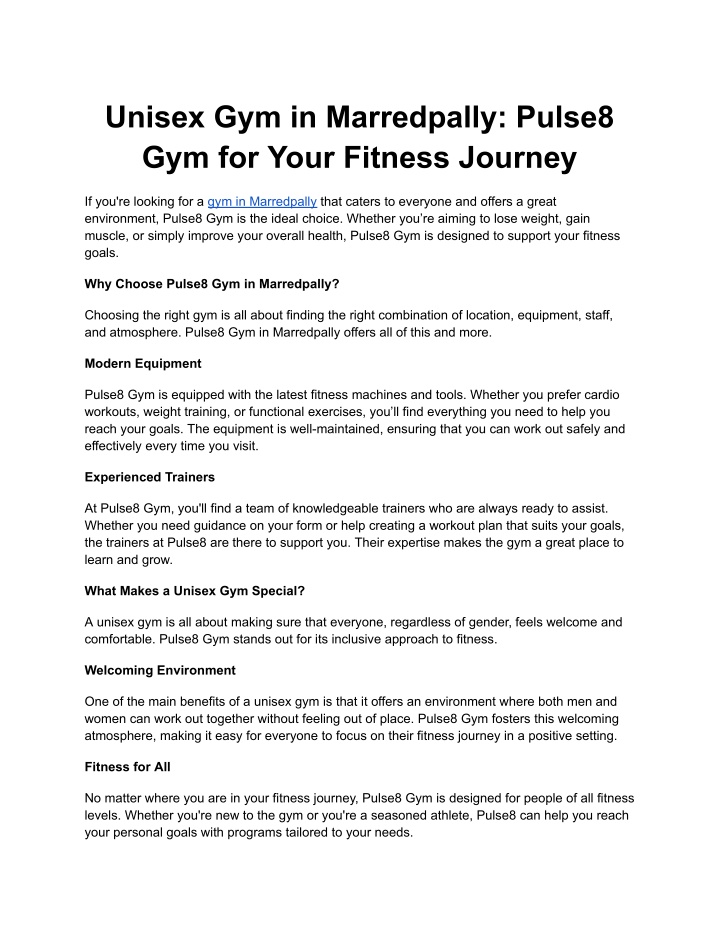 Unisex Gym in Marredpally: Pulse8 Gym for Your Fitness Journey

If you're looking for a gym in Marredpally that caters to everyone and offers a great environment, Pulse8 Gym is the ideal choice. Whether you're aiming to lose weight, gain muscle, or simply improve your overall health, Pulse8 Gym is designed to support your fitness goals.

Why Choose Pulse8 Gym in Marredpally?

Choosing the right gym is all about finding the right combination of location, equipment, staff, and atmosphere. Pulse8 Gym in Marredpally offers all of this and more.

Modern Equipment

Pulse8 Gym is equipped with the latest fitness machines and tools. Whether you prefer cardio workouts, weight training, or functional exercises, you'll find everything you need to help you reach your goals. The equipment is well-maintained, ensuring that you can work out safely and effectively every time you visit.

Experienced Trainers

At Pulse8 Gym, you'll find a team of knowledgeable trainers who are always ready to assist. Whether you need guidance on your form or help creating a workout plan that suits your goals, the trainers at Pulse8 are there to support you. Their expertise makes the gym a great place to learn and grow.

What Makes a Unisex Gym Special?

A unisex gym is all about making sure that everyone, regardless of gender, feels welcome and comfortable. Pulse8 Gym stands out for its inclusive approach to fitness.

Welcoming Environment

One of the main benefits of a unisex gym is that it offers an environment where both men and women can work out together without feeling out of place. Pulse8 Gym fosters this welcoming atmosphere, making it easy for everyone to focus on their fitness journey in a positive setting.

Fitness for All

No matter where you are in your fitness journey, Pulse8 Gym is designed for people of all fitness levels. Whether you're new to the gym or you're a seasoned athlete, Pulse8 can help you reach your personal goals with programs tailored to your needs.